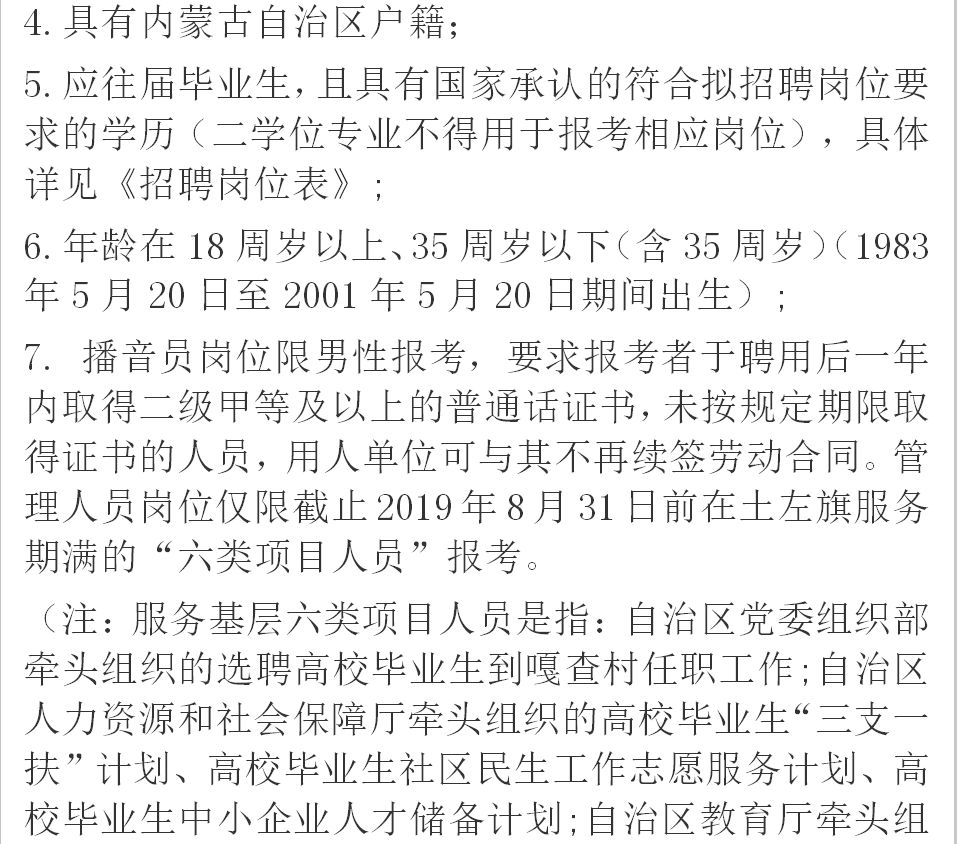 4. 具有内蒙古自治区户籍；

5. 应往届毕业生，且具有国家承认的符合拟招聘岗位要求的学历（二学位专业不得用于报考相应岗位），具体详见《招聘岗位表》；

6. 年龄在 18 周岁以上、35 周岁以下（含 35 周岁）（1983 年 5 月 20 日至 2001 年 5 月 20 日期间出生）；

7. 播音员岗位限男性报考，要求报考者于聘用后一年内取得二级甲等及以上的普通话证书，未按规定期限取得证书的人员，用人单位可与其不再续签劳动合同。管理人员岗位仅限截止 2019 年 8 月 31 日前在土左旗服务期满的“六类项目人员”报考。

（注：服务基层六类项目人员是指：自治区党委组织部牵头组织的选聘高校毕业生到嘎查村任职工作；自治区人力资源和社会保障厅牵头组织的高校毕业生“三支一扶”计划、高校毕业生社区民生工作志愿服务计划、高校毕业生中小企业人才储备计划；自治区教育厅牵头组